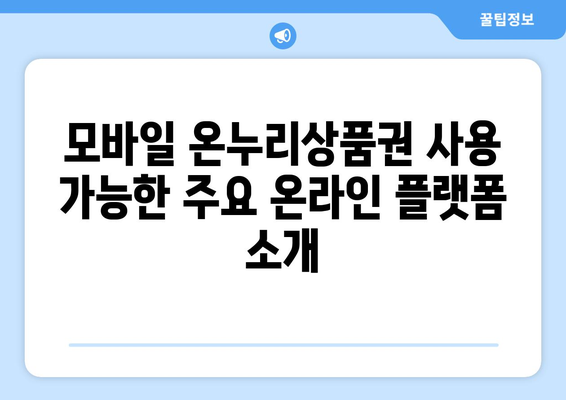 꿀팁정보

모바일 온누리상품권 사용 가능한 주요 온라인 플랫폼 소개